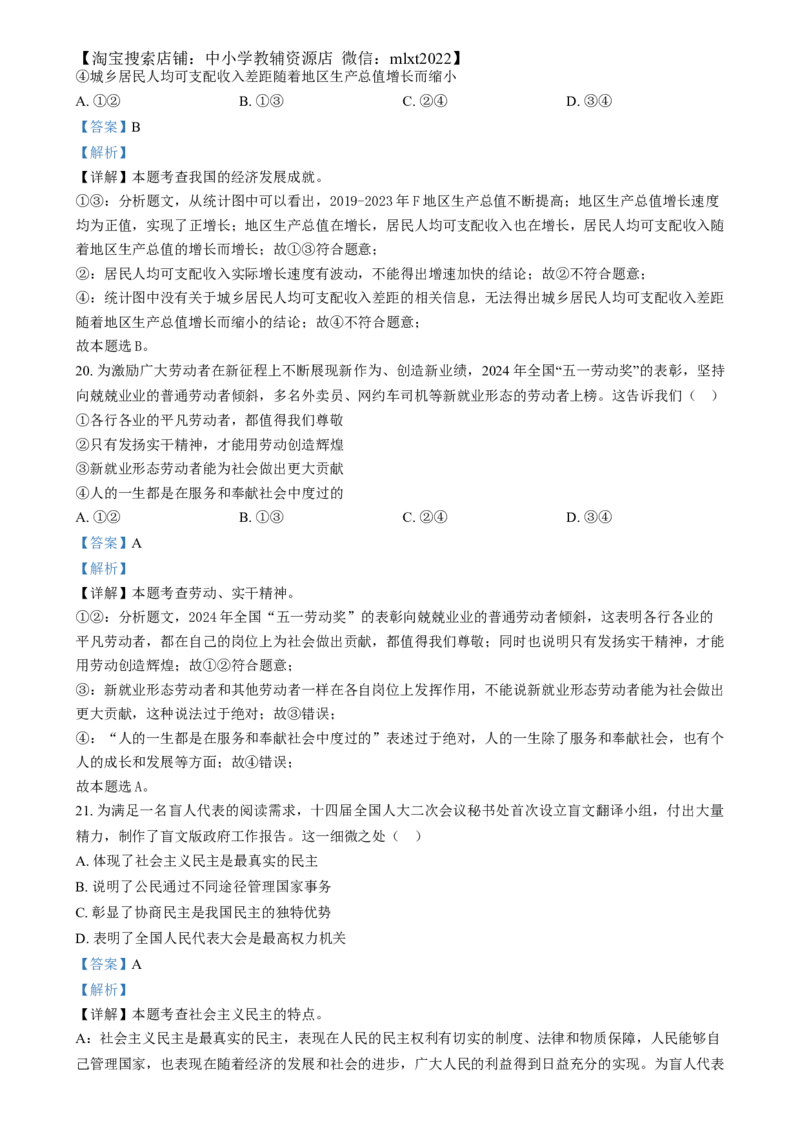 【淘宝搜索店铺：中小学教辅资源店 微信：mlxt2022】
④城乡居民人均可支配收入差距随着地区生产总值增长而缩小

A.①② B.①③ C.②④ D.③④

【答案】B

【解析】

【详解】本题考查我国的经济发展成就。

①③：分析题文，从统计图中可以看出，2019-2023年F地区生产总值不断提高；地区生产总值增长速度均为正值，实现了正增长；地区生产总值在增长，居民人均可支配收入也在增长，居民人均可支配收入随着地区生产总值的增长而增长；故①③符合题意；

②：居民人均可支配收入实际增长速度有波动，不能得出增速加快的结论；故②不符合题意；

④：统计图中没有关于城乡居民人均可支配收入差距的相关信息，无法得出城乡居民人均可支配收入差距随着地区生产总值增长而缩小的结论；故④不符合题意；

故本题选B。

20.为激励广大劳动者在新征程上不断展现新作为、创造新业绩，2024年全国“五一劳动奖”的表彰，坚持向兢兢业业的普通劳动者倾斜，多名外卖员、网约车司机等新就业形态的劳动者上榜。这告诉我们（ ）

①各行各业的平凡劳动者，都值得我们尊敬
②只有发扬实干精神，才能用劳动创造辉煌
③新就业形态劳动者能为社会做出更大贡献
④人的一生都是在服务和奉献社会中度过的

A.①② B.①③ C.②④ D.③④

【答案】A

【解析】

【详解】本题考查劳动、实干精神。

①②：分析题文，2024年全国“五一劳动奖”的表彰向兢兢业业的普通劳动者倾斜，这表明各行各业的平凡劳动者，都在自己的岗位上为社会做出贡献，都值得我们尊敬；同时也说明只有发扬实干精神，才能用劳动创造辉煌；故①②符合题意；

③：新就业形态劳动者和其他劳动者一样在各自岗位上发挥作用，不能说新就业形态劳动者能为社会做出更大贡献，这种说法过于绝对；故③错误；

④：“人的一生都是在服务和奉献社会中度过的”表述过于绝对，人的一生除了服务和奉献社会，也有个人的成长和发展等方面；故④错误；

故本题选A。

21.为满足一名盲人代表的阅读需求，十四届全国人大二次会议秘书处首次设立盲文翻译小组，付出大量精力，制作了盲文版政府工作报告。这一细微之处（ ）

A.体现了社会主义民主是最真实的民主
B.说明了公民通过不同途径管理国家事务
C.彰显了协商民主是我国民主的独特优势
D.表明了全国人民代表大会是最高权力机关

【答案】A

【解析】

【详解】本题考查社会主义民主的特点。

A：社会主义民主是最真实的民主，表现在人民的民主权利有切实的制度、法律和物质保障，人民能够自己管理国家，也表现在随着经济的发展和社会的进步，广大人民的利益得到日益充分的实现。为盲人代表